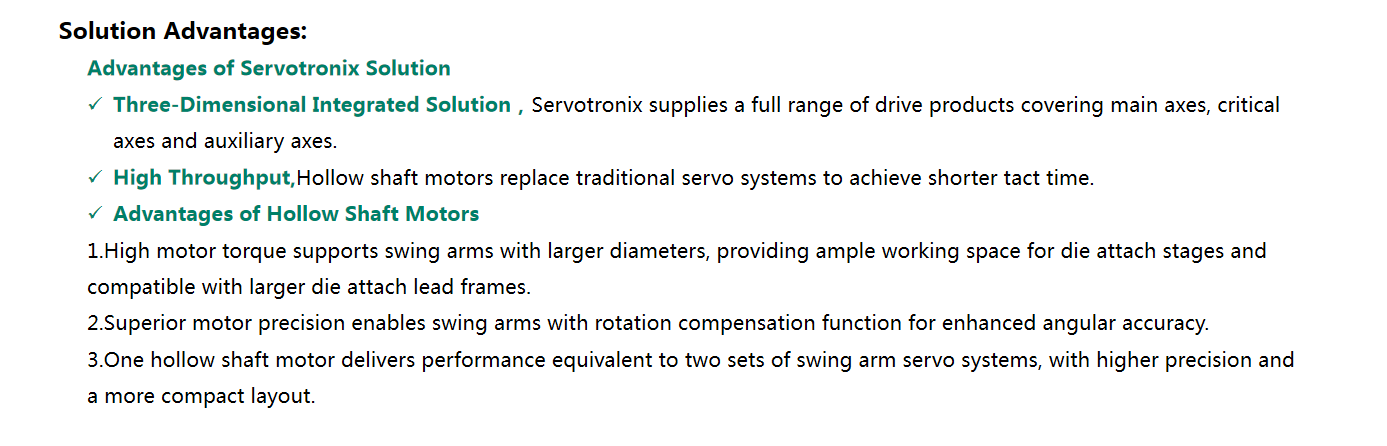 Solution Advantages:

Advantages of Servotronix Solution

✓ Three-Dimensional Integrated Solution , Servotronix supplies a full range of drive products covering main axes, critical axes and auxiliary axes.

✓ High Throughput,Hollow shaft motors replace traditional servo systems to achieve shorter tact time.

✓ Advantages of Hollow Shaft Motors

1.High motor torque supports swing arms with larger diameters, providing ample working space for die attach stages and compatible with larger die attach lead frames.

2.Superior motor precision enables swing arms with rotation compensation function for enhanced angular accuracy.

3.One hollow shaft motor delivers performance equivalent to two sets of swing arm servo systems, with higher precision and a more compact layout.